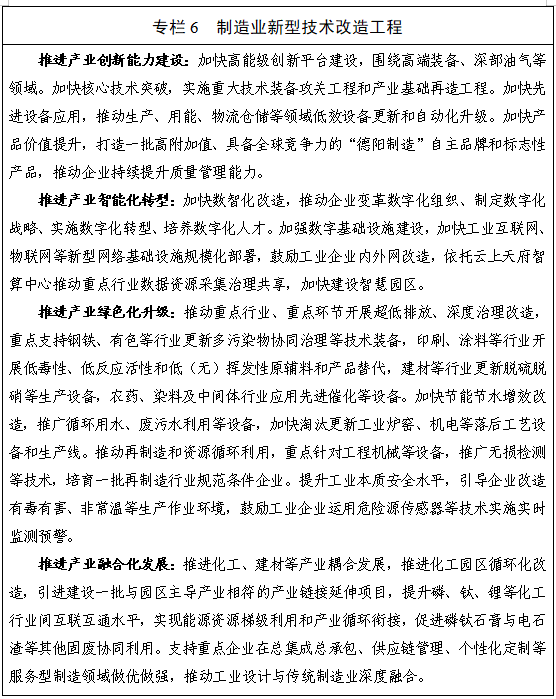 专栏 6　制造业新型技术改造工程

推进产业创新能力建设：加快高能级创新平台建设，围绕高端装备、深部油气等领域。加快核心技术突破，实施重大技术装备攻关工程和产业基础再造工程。加快先进设备应用，推动生产、用能、物流仓储等领域低效设备更新和自动化升级。加快产品价值提升，打造一批高附加值、具备全球竞争力的“德阳制造”自主品牌和标志性产品，推动企业持续提升质量管理能力。

推进产业智能化转型：加快数智化改造，推动企业变革数字化组织、制定数字化战略、实施数字化转型、培养数字化人才。加强数字基础设施建设，加快工业互联网、物联网等新型网络基础设施规模化部署，鼓励工业企业内外网改造，依托云上天府智算中心推动重点行业数据资源采集治理共享，加快建设智慧园区。

推进产业绿色化升级：推动重点行业、重点环节开展超低排放、深度治理改造，重点支持钢铁、有色等行业更新多污染物协同治理等技术装备，印刷、涂料等行业开展低毒性、低反应活性和低（无）挥发性原辅料和产品替代，建材等行业更新脱硫脱硝等生产设备，农药、染料及中间体行业应用先进催化等设备。加快节能节水增效改造，推广循环用水、废污水利用等设备，加快淘汰更新工业炉窑、机电等落后工艺设备和生产线。推动再制造和资源循环利用，重点针对工程机械等设备，推广无损检测等技术，培育一批再制造行业规范条件企业。提升工业本质安全水平，引导企业改造有毒有害、非常温等生产作业环境，鼓励工业企业运用危险源传感器等技术实施实时监测预警。

推进产业融合化发展：推进化工、建材等产业耦合发展，推进化工园区循环化改造，引进建设一批与园区主导产业相符的产业链接延伸项目，提升磷、钛、锂等化工行业间互联互通水平，实现能源资源梯级利用和产业循环衔接，促进磷钛石膏与电石渣等其他固废协同利用。支持重点企业在总集成总承包、供应链管理、个性化定制等服务型制造领域做优做强，推动工业设计与传统制造业深度融合。